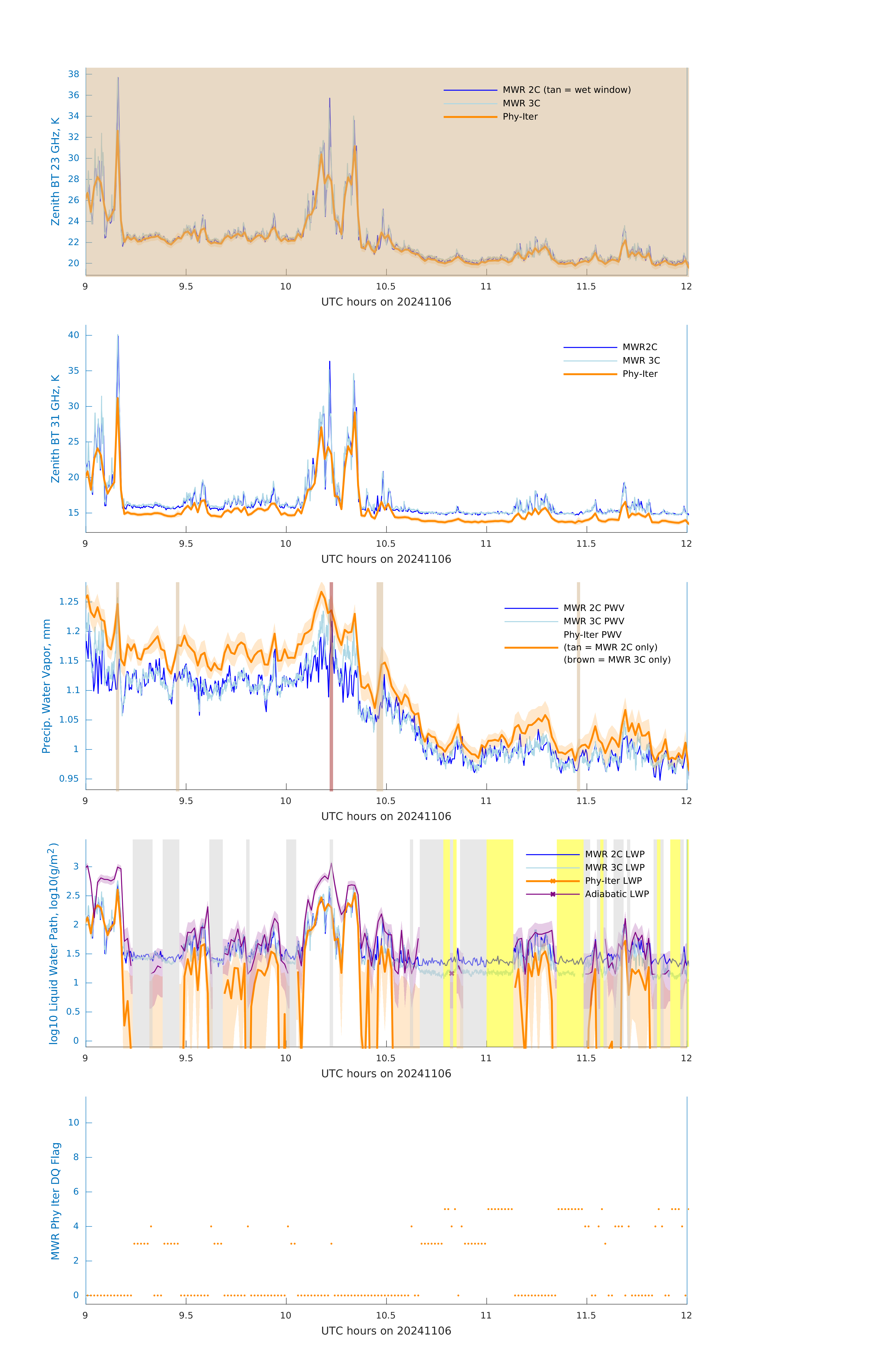 Zenith BT 23 GHz, K
38
36
34
32
30
28
26
24
22
20
MWR 2C (tan = wet window)
MWR 3C
Phy-Iter
9
9.5
10
10.5
11
11.5
12
UTC hours on 20241106

Zenith BT 31 GHz, K
40
35
30
25
20
15
MWR2C
MWR 3C
Phy-Iter
9
9.5
10
10.5
11
11.5
12
UTC hours on 20241106

Precip. Water Vapor, mm
1.25
1.2
1.15
1.1
1.05
1
0.95
MWR 2C PWV
MWR 3C PWV
Phy-Iter PWV
(tan = MWR 2C only)
(brown = MWR 3C only)
9
9.5
10
10.5
11
11.5
12
UTC hours on 20241106

log10 Liquid Water Path, log10(g/m$^2$)
3
2.5
2
1.5
1
0.5
0
MWR 2C LWP
MWR 3C LWP
Phy-Iter LWP
Adiabatic LWP
9
9.5
10
10.5
11
11.5
12
UTC hours on 20241106

MWR Phy Iter DQ Flag
10
8
6
4
2
0
9
9.5
10
10.5
11
11.5
12
UTC hours on 20241106